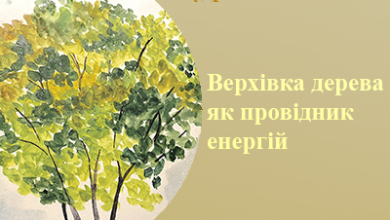 Верхівка дерева як провідник енергій